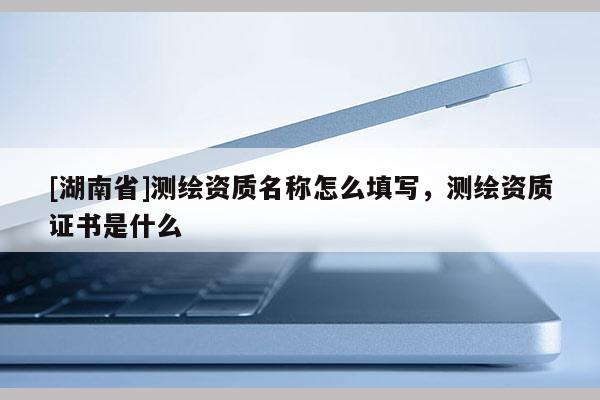 [湖南省]测绘资质名称怎么填写，测绘资质证书是什么